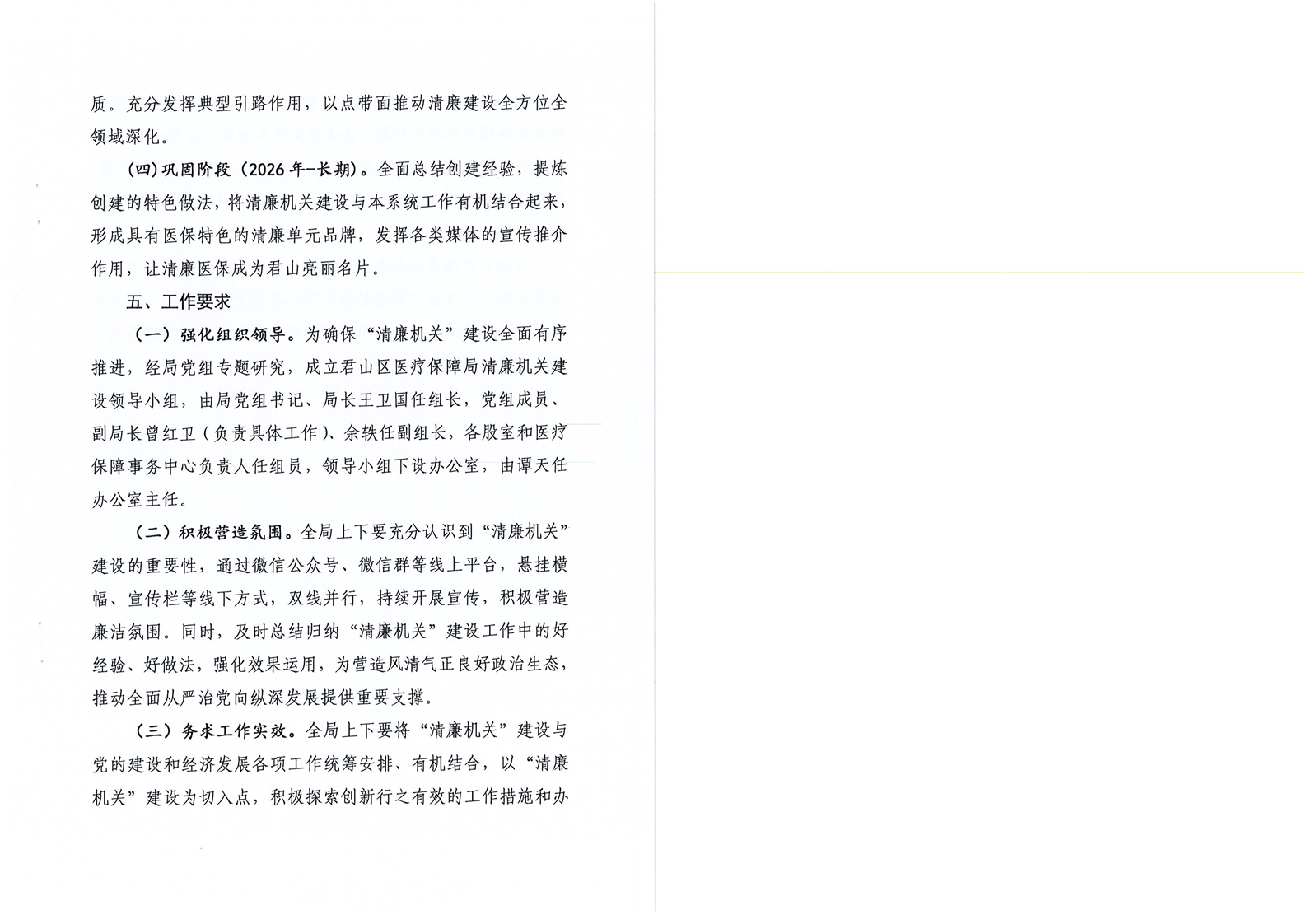 质。充分发挥典型引路作用，以点带面推动清廉建设全方位全领域深化。

(四)巩固阶段（2026年-长期)。全面总结创建经验，提炼创建的特色做法，将清廉机关建设与本系统工作有机结合起来，形成具有医保特色的清廉单元品牌，发挥各类媒体的宣传推介作用，让清廉医保成为君山亮丽名片。

五、工作要求

（一）强化组织领导。为确保“清廉机关”建设全面有序推进，经局党组专题研究，成立君山区医疗保障局清廉机关建设领导小组，由局党组书记、局长王卫国任组长，党组成员、副局长曾红卫（负责具体工作）、余轶任副组长，各股室和医疗保障事务中心负责人任组员，领导小组下设办公室，由谭天任办公室主任。

（二）积极营造氛围。全局上下要充分认识到“清廉机关”建设的重要性，通过微信公众号、微信群等线上平台，悬挂横幅、宣传栏等线下方式，双线并行，持续开展宣传，积极营造廉洁氛围。同时，及时总结归纳“清廉机关”建设工作中的好经验、好做法，强化效果运用，为营造风清气正良好政治生态，推动全面从严治党向纵深发展提供重要支撑。

（三）务求工作实效。全局上下要将“清廉机关”建设与党的建设和经济发展各项工作统筹安排、有机结合，以“清廉机关”建设为切入点，积极探索创新行之有效的工作措施和办